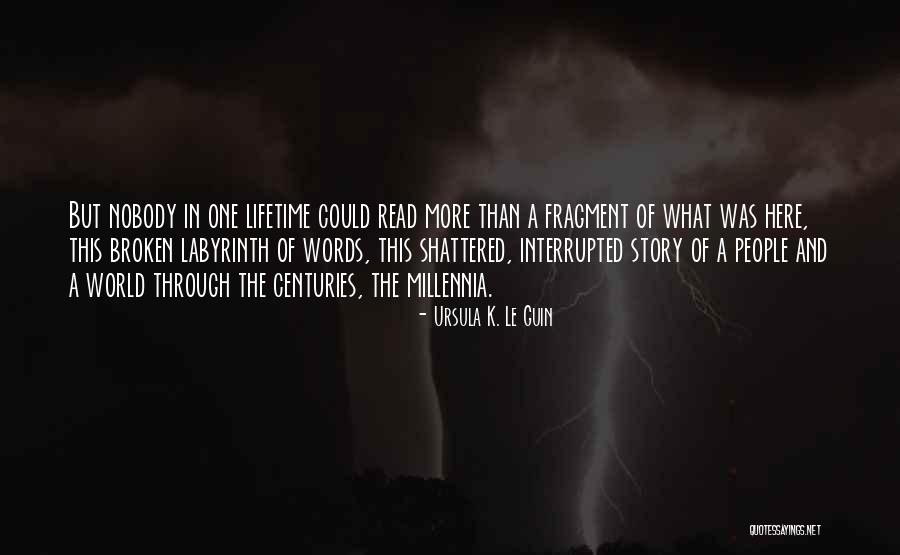 But nobody in one lifetime could read more than a fragment of what was here, this broken labyrinth of words, this shattered, interrupted story of a people and a world through the centuries, the millennia.

- Ursula K. Le Guin

QUOTESSAYINGS.NET